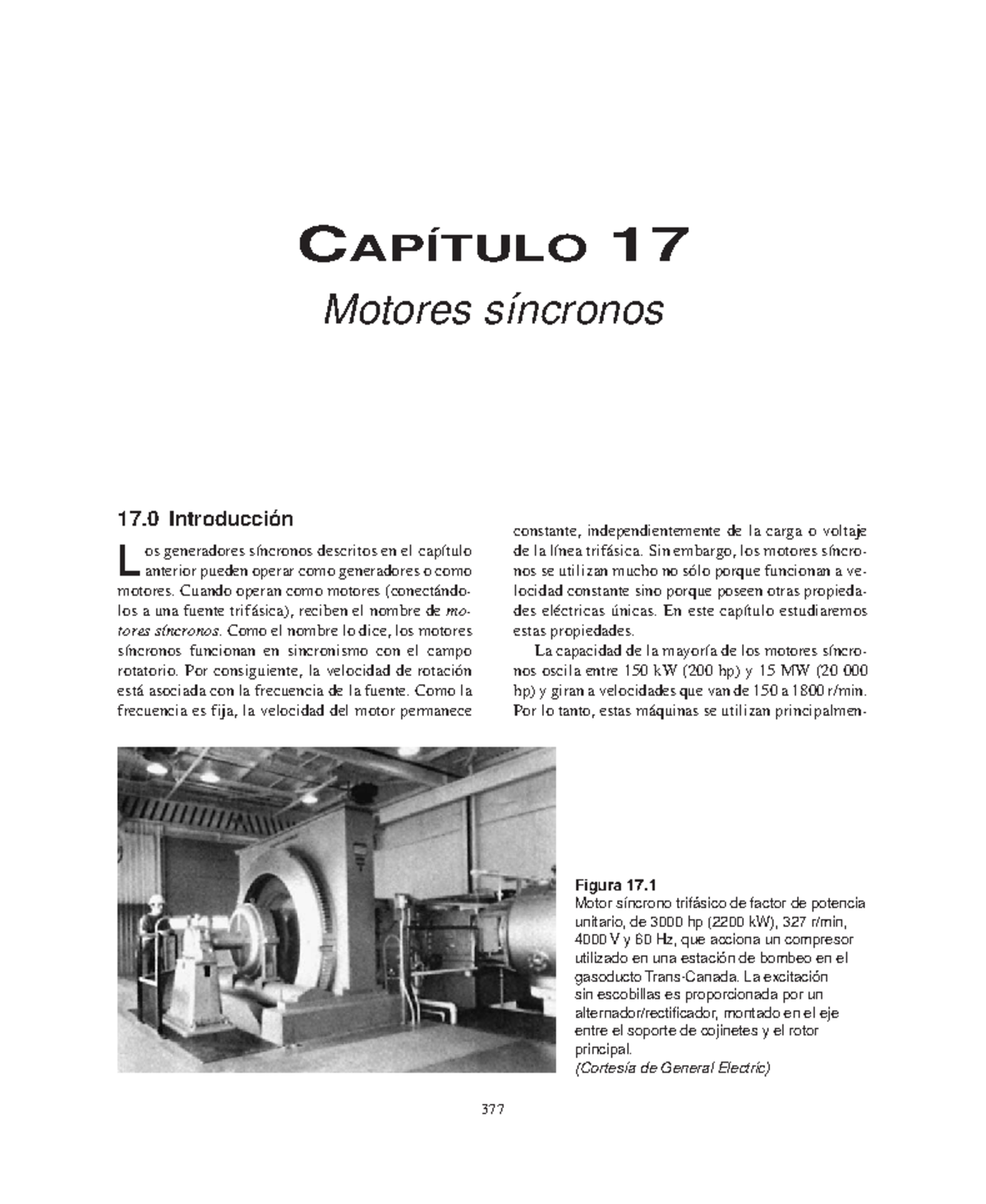 CAPÍTULO 17
Motores síncronos

17.0 Introducción

Los generadores síncronos descritos en el capítulo anterior pueden operar como generadores o como motores. Cuando operan como motores (conectándolos a una fuente trifásica), reciben el nombre de motores síncronos. Como el nombre lo dice, los motores síncronos funcionan en sincronismo con el campo rotatorio. Por consiguiente, la velocidad de rotación está asociada con la frecuencia de la fuente. Como la frecuencia es fija, la velocidad del motor permanece constante, independientemente de la carga o voltaje de la línea trifásica. Sin embargo, los motores síncronos se utilizan mucho no sólo porque funcionan a velocidad constante sino porque poseen otras propiedades eléctricas únicas. En este capítulo estudiaremos estas propiedades.

La capacidad de la mayoría de los motores síncronos oscila entre 150 kW (200 hp) y 15 MW (20 000 hp) y giran a velocidades que van de 150 a 1800 r/min. Por lo tanto, estas máquinas se utilizan principalmen-

Figura 17.1
Motor síncrono trifásico de factor de potencia unitario, de 3000 hp (2200 kW), 327 r/min, 4000 V y 60 Hz, que acciona un compresor utilizado en una estación de bombeo en el gasoducto Trans-Canada. La excitación sin escobillas es proporcionada por un alternador/rectificador, montado en el eje entre el soporte de cojinetes y el rotor principal.
(Cortesía de General Electric)

377